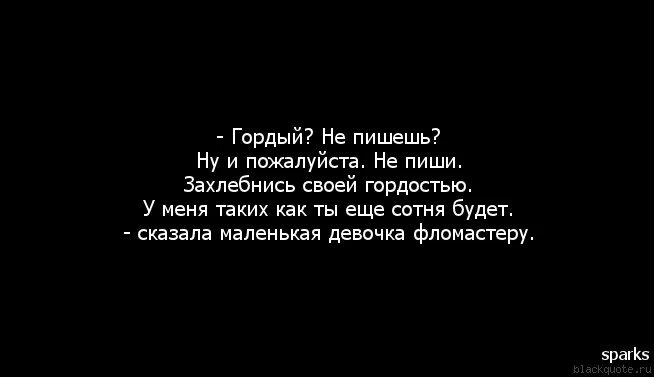 - Гордый? Не пишешь?
Ну и пожалуйста. Не пиши.
Захлебнись своей гордостью.
У меня таких как ты еще сотня будет.
- сказала маленькая девочка фломастеру.

sparks
blackquote.ru